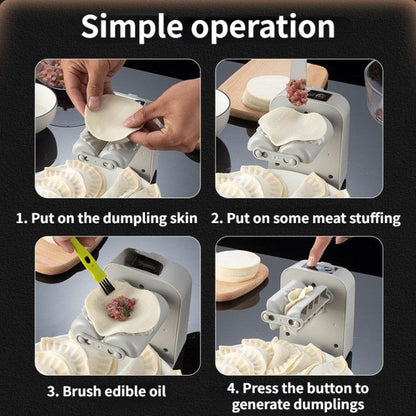 Simple operation

1. Put on the dumpling skin

2. Put on some meat stuffing

3. Brush edible oil

4. Press the button to generate dumplings